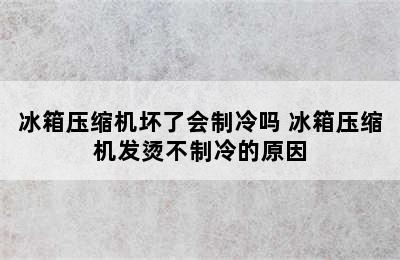 冰箱压缩机坏了会制冷吗 冰箱压缩机发烫不制冷的原因